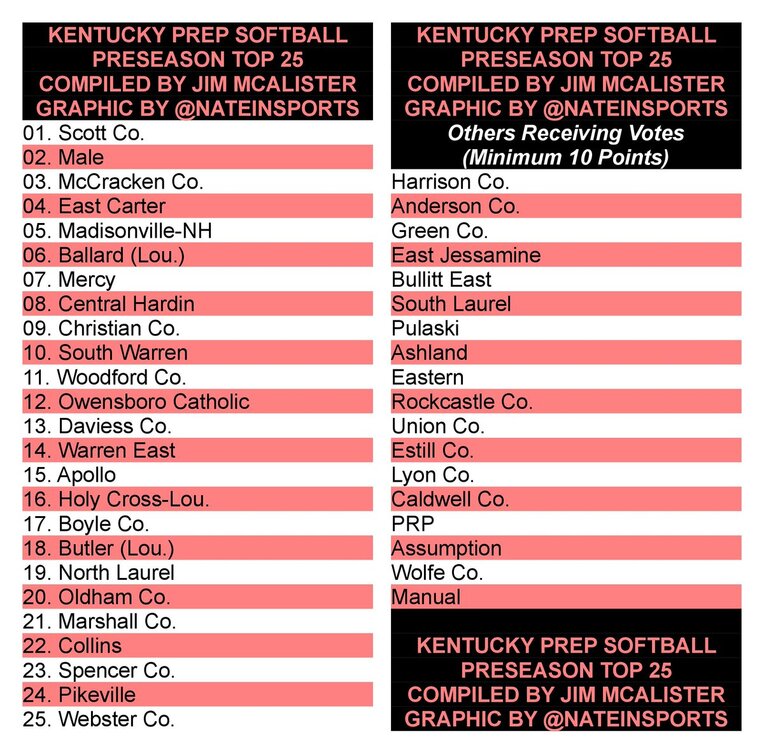 KENTUCKY PREP SOFTBALL
PRESEASON TOP 25
COMPILED BY JIM MCALISTER
GRAPHIC BY @NATEINSPORTS

01. Scott Co.
02. Male
03. McCracken Co.
04. East Carter
05. Madisonville-NH
06. Ballard (Lou.)
07. Mercy
08. Central Hardin
09. Christian Co.
10. South Warren
11. Woodford Co.
12. Owensboro Catholic
13. Daviess Co.
14. Warren East
15. Apollo
16. Holy Cross-Lou.
17. Boyle Co.
18. Butler (Lou.)
19. North Laurel
20. Oldham Co.
21. Marshall Co.
22. Collins
23. Spencer Co.
24. Pikeville
25. Webster Co.

KENTUCKY PREP SOFTBALL
PRESEASON TOP 25
COMPILED BY JIM MCALISTER
GRAPHIC BY @NATEINSPORTS

Others Receiving Votes
(Minimum 10 Points)

Harrison Co.
Anderson Co.
Green Co.
East Jessamine
Bullitt East
South Laurel
Pulaski
Ashland
Eastern
Rockcastle Co.
Union Co.
Estill Co.
Lyon Co.
Caldwell Co.
PRP
Assumption
Wolfe Co.
Manual

KENTUCKY PREP SOFTBALL
PRESEASON TOP 25
COMPILED BY JIM MCALISTER
GRAPHIC BY @NATEINSPORTS